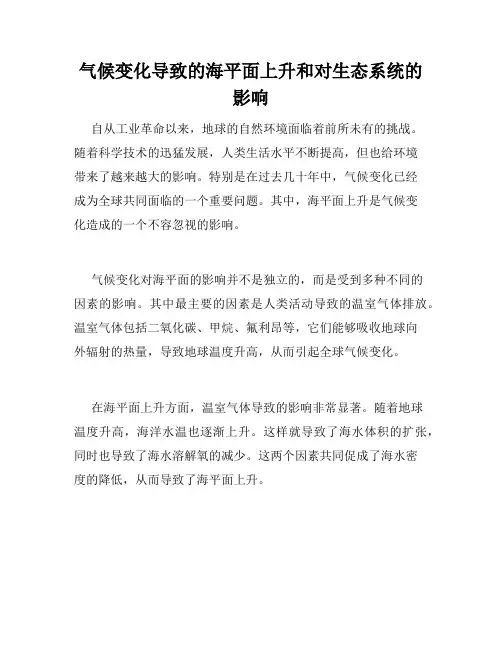 气候变化导致的海平面上升和对生态系统的影响

自从工业革命以来，地球的自然环境面临着前所未有的挑战。随着科学技术的迅猛发展，人类生活水平不断提高，但也给环境带来了越来越大的影响。特别是在过去几十年中，气候变化已经成为全球共同面临的一个重要问题。其中，海平面上升是气候变化造成的一个不容忽视的影响。

气候变化对海平面的影响并不是独立的，而是受到多种不同的因素的影响。其中最主要的因素是人类活动导致的温室气体排放。温室气体包括二氧化碳、甲烷、氟利昂等，它们能够吸收地球向外辐射的热量，导致地球温度升高，从而引起全球气候变化。

在海平面上升方面，温室气体导致的影响非常显著。随着地球温度升高，海洋水温也逐渐上升。这样就导致了海水体积的扩张，同时也导致了海水溶解氧的减少。这两个因素共同促成了海水密度的降低，从而导致了海平面上升。